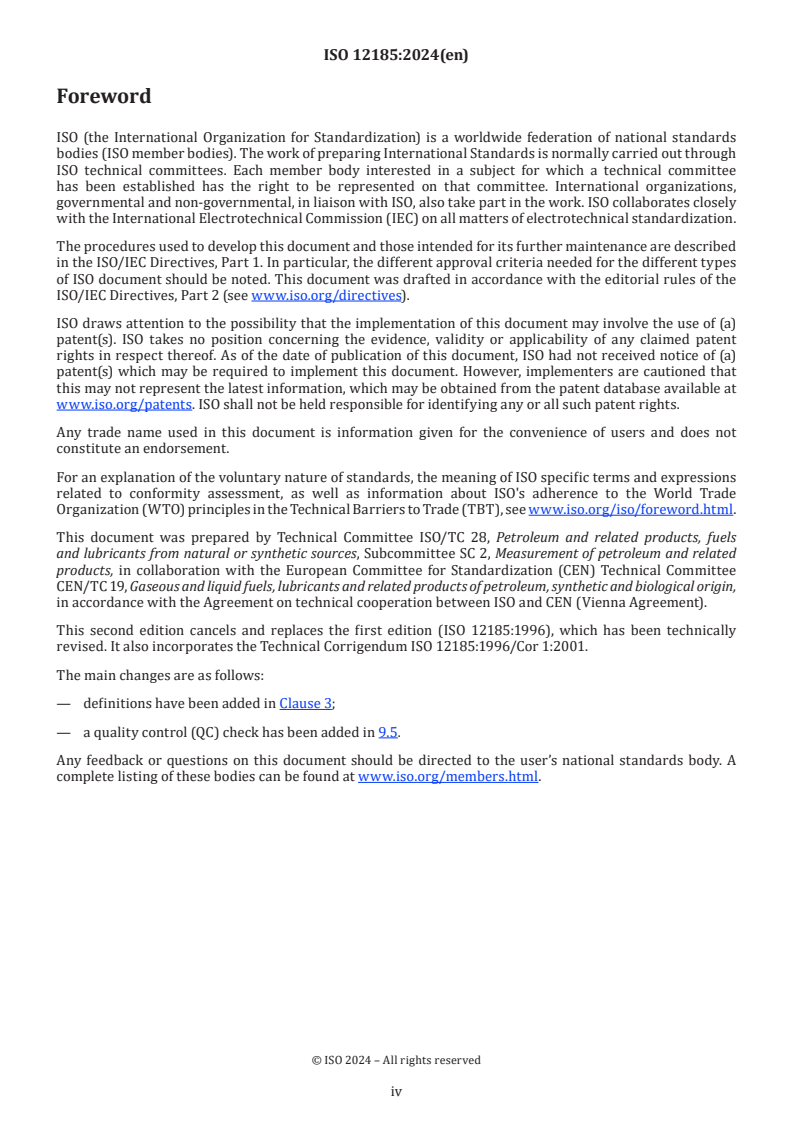 ISO 12185:2024(en)

Foreword

ISO (the International Organization for Standardization) is a worldwide federation of national standards bodies (ISO member bodies). The work of preparing International Standards is normally carried out through ISO technical committees. Each member body interested in a subject for which a technical committee has been established has the right to be represented on that committee. International organizations, governmental and non-governmental, in liaison with ISO, also take part in the work. ISO collaborates closely with the International Electrotechnical Commission (IEC) on all matters of electrotechnical standardization.

The procedures used to develop this document and those intended for its further maintenance are described in the ISO/IEC Directives, Part 1. In particular, the different approval criteria needed for the different types of ISO document should be noted. This document was drafted in accordance with the editorial rules of the ISO/IEC Directives, Part 2 (see www.iso.org/directives).

ISO draws attention to the possibility that the implementation of this document may involve the use of (a) patent(s). ISO takes no position concerning the evidence, validity or applicability of any claimed patent rights in respect thereof. As of the date of publication of this document, ISO had not received notice of (a) patent(s) which may be required to implement this document. However, implementers are cautioned that this may not represent the latest information, which may be obtained from the patent database available at www.iso.org/patents. ISO shall not be held responsible for identifying any or all such patent rights.

Any trade name used in this document is information given for the convenience of users and does not constitute an endorsement.

For an explanation of the voluntary nature of standards, the meaning of ISO specific terms and expressions related to conformity assessment, as well as information about ISO's adherence to the World Trade Organization (WTO) principles in the Technical Barriers to Trade (TBT), see www.iso.org/iso/foreword.html.

This document was prepared by Technical Committee ISO/TC 28, Petroleum and related products, fuels and lubricants from natural or synthetic sources, Subcommittee SC 2, Measurement of petroleum and related products, in collaboration with the European Committee for Standardization (CEN) Technical Committee CEN/TC 19, Gaseous and liquid fuels, lubricants and related products of petroleum, synthetic and biological origin, in accordance with the Agreement on technical cooperation between ISO and CEN (Vienna Agreement).

This second edition cancels and replaces the first edition (ISO 12185:1996), which has been technically revised. It also incorporates the Technical Corrigendum ISO 12185:1996/Cor 1:2001.

The main changes are as follows:

— definitions have been added in Clause 3;

— a quality control (QC) check has been added in 9.5.

Any feedback or questions on this document should be directed to the user's national standards body. A complete listing of these bodies can be found at www.iso.org/members.html.

© ISO 2024 – All rights reserved

iv